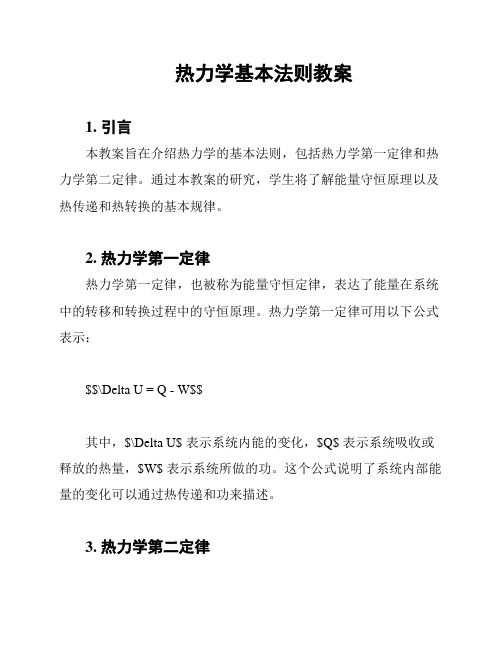 热力学基本法则教案

1. 引言

本教案旨在介绍热力学的基本法则，包括热力学第一定律和热力学第二定律。通过本教案的研究，学生将了解能量守恒原理以及热传递和热转换的基本规律。

2. 热力学第一定律

热力学第一定律，也被称为能量守恒定律，表达了能量在系统中的转移和转换过程中的守恒原理。热力学第一定律可用以下公式表示：

\$\$\Delta U = Q - W\$\$

其中，\$\Delta U\$ 表示系统内能的变化，\$Q\$ 表示系统吸收或释放的热量，\$W\$ 表示系统所做的功。这个公式说明了系统内部能量的变化可以通过热传递和功来描述。

3. 热力学第二定律